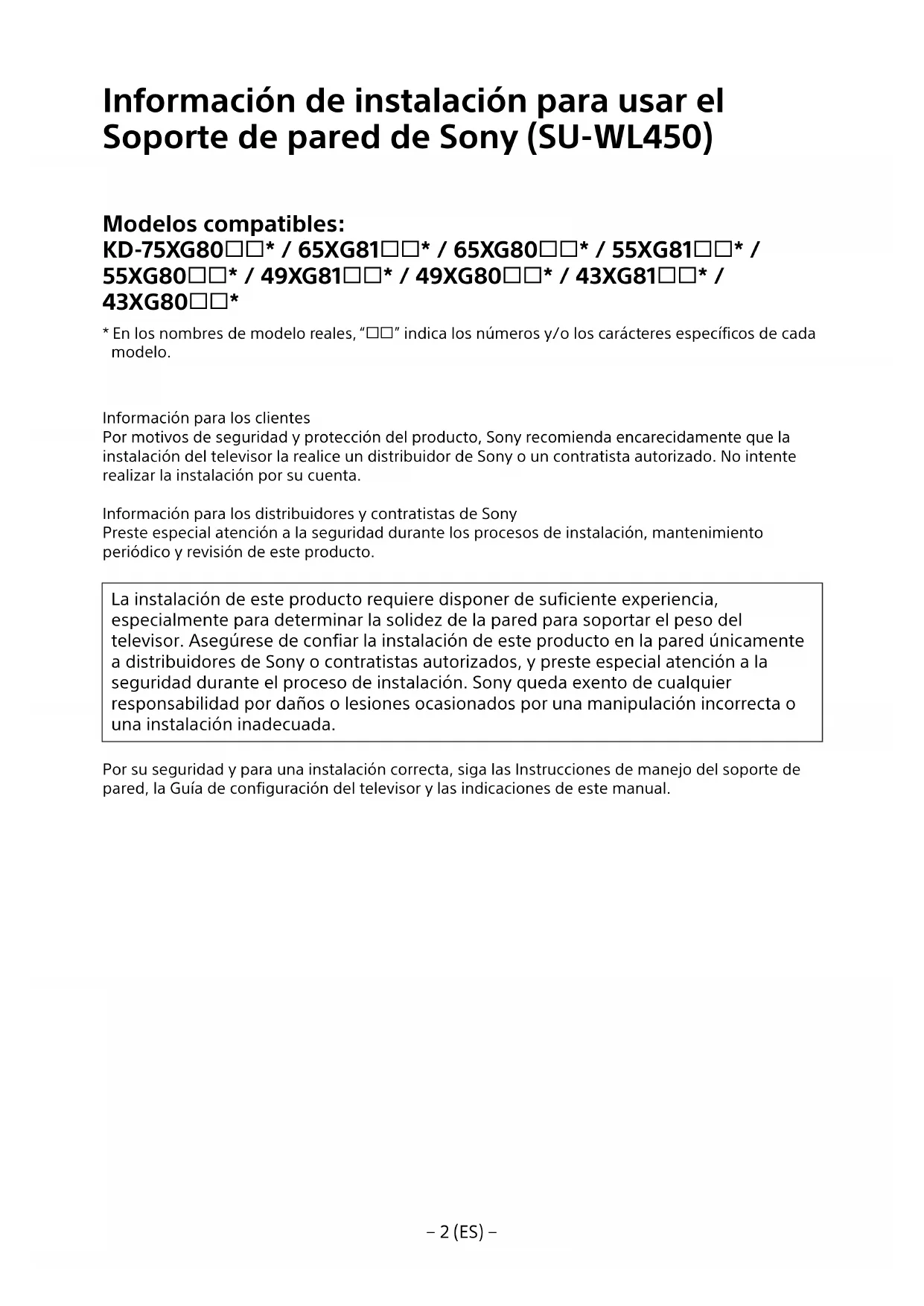 Información de instalación para usar el Soporte de pared de Sony (SU-WL450)

Modelos compatibles:
KD-75XG80□□* / 65XG81□□* / 65XG80□□* / 55XG81□□* / 55XG80□□* / 49XG81□□* / 49XG80□□* / 43XG81□□* / 43XG80□□*

* En los nombres de modelo reales, "□□" indica los números y/o los carácteres específicos de cada modelo.

Información para los clientes
Por motivos de seguridad y protección del producto, Sony recomienda encarecidamente que la instalación del televisor la realice un distribuidor de Sony o un contratista autorizado. No intente realizar la instalación por su cuenta.

Información para los distribuidores y contratistas de Sony
Preste especial atención a la seguridad durante los procesos de instalación, mantenimiento periódico y revisión de este producto.

La instalación de este producto requiere disponer de suficiente experiencia, especialmente para determinar la solidez de la pared para soportar el peso del televisor. Asegúrese de confiar la instalación de este producto en la pared únicamente a distribuidores de Sony o contratistas autorizados, y preste especial atención a la seguridad durante el proceso de instalación. Sony queda exento de cualquier responsabilidad por daños o lesiones ocasionados por una manipulación incorrecta o una instalación inadecuada.

Por su seguridad y para una instalación correcta, siga las Instrucciones de manejo del soporte de pared, la Guía de configuración del televisor y las indicaciones de este manual.

– 2 (ES) –